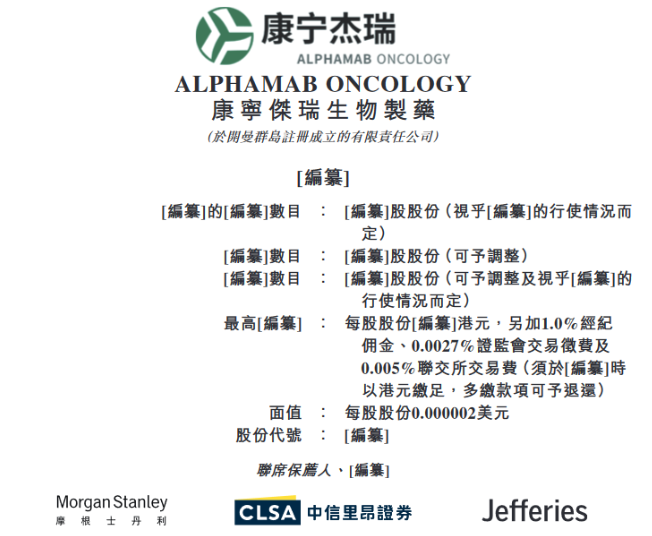 康宁杰瑞
ALPHAMAB ONCOLOGY

ALPHAMAB ONCOLOGY
康寧傑瑞生物製藥
(於開曼群島註冊成立的有限責任公司)

[編纂]

[編纂]的[編纂]數目 : [編纂]股股份(視乎[編纂]的行使情況而定)
[編纂]數目 : [編纂]股股份(可予調整)
[編纂]數目 : [編纂]股股份(可予調整及視乎[編纂]的行使情況而定)
最高[編纂] : 每股股份[編纂]港元,另加1.0%經紀佣金、0.0027%證監會交易徵費及0.005%聯交所交易費(須於[編纂]時以港元繳足,多繳款項可予退還)
面值 : 每股股份0.000002美元
股份代號 : [編纂]

聯席保薦人、[編纂]

Morgan Stanley
摩根士丹利

CLSA 中信里昂證券

Jefferies